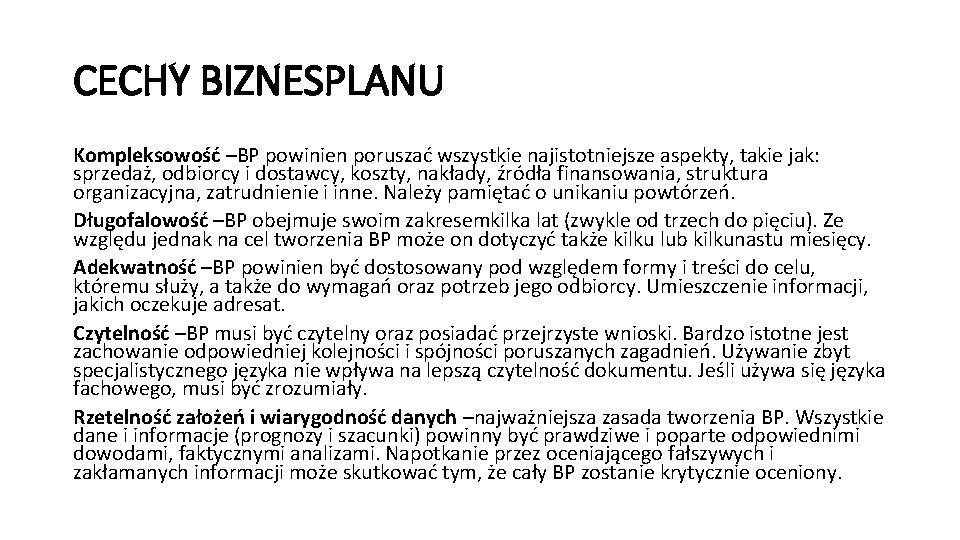 CECHY BIZNESPLANU

Kompleksowość –BP powinien poruszać wszystkie najistotniejsze aspekty, takie jak: sprzedaż, odbiorcy i dostawcy, koszty, nakłady, źródła finansowania, struktura organizacyjna, zatrudnienie i inne. Należy pamiętać o unikaniu powtórzeń.

Długofalowość –BP obejmuje swoim zakresemkilka lat (zwykle od trzech do pięciu). Ze względu jednak na cel tworzenia BP może on dotyczyć także kilku lub kilkunastu miesięcy.

Adekwatność –BP powinien być dostosowany pod względem formy i treści do celu, któremu służy, a także do wymagań oraz potrzeb jego odbiorcy. Umieszczenie informacji, jakich oczekuje adresat.

Czytelność –BP musi być czytelny oraz posiadać przejrzyste wnioski. Bardzo istotne jest zachowanie odpowiedniej kolejności i spójności poruszanych zagadnień. Używanie zbyt specjalistycznego języka nie wpływa na lepszą czytelność dokumentu. Jeśli używa się języka fachowego, musi być zrozumiały.

Rzetelność założeń i wiarygodność danych –najważniejsza zasada tworzenia BP. Wszystkie dane i informacje (prognozy i szacunki) powinny być prawdziwe i poparte odpowiednimi dowodami, faktycznymi analizami. Napotkanie przez oceniającego fałszywych i zakłamanych informacji może skutkować tym, że cały BP zostanie krytycznie oceniony.